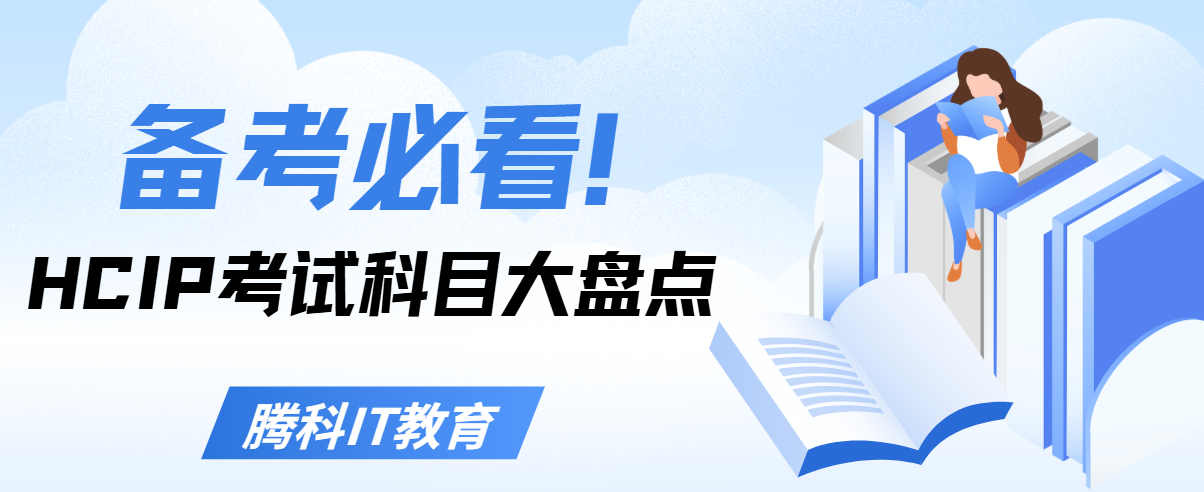 备考必看!

HCIP考试科目大盘点

腾科IT教育